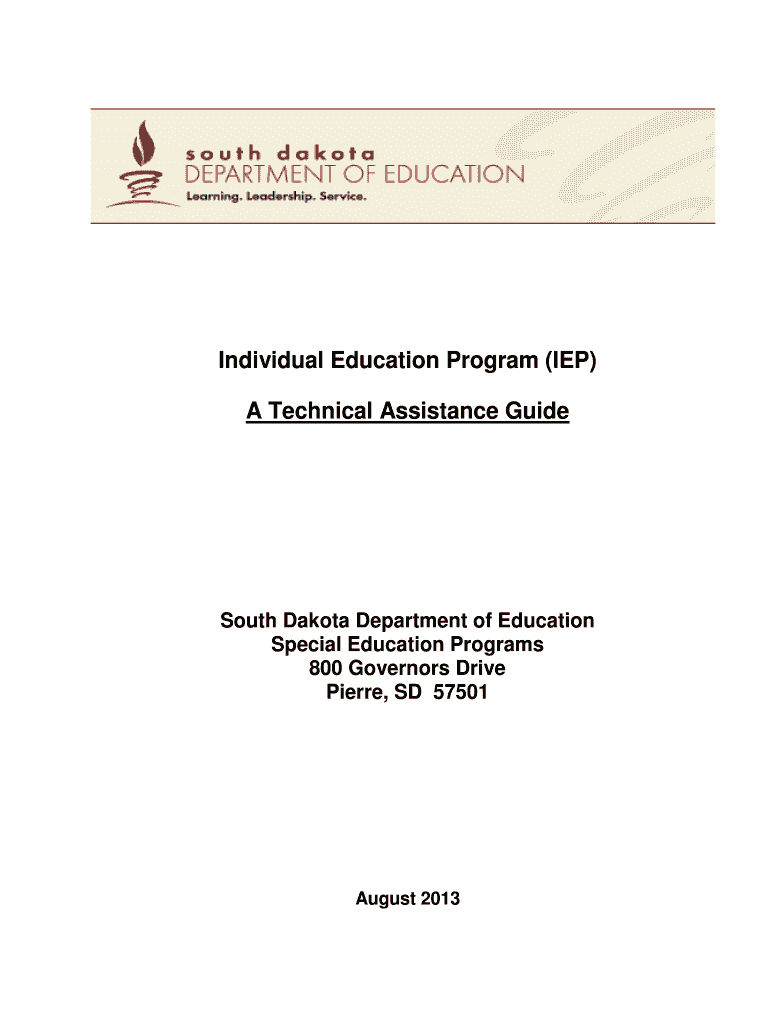 south dakota
DEPARTMENT OF EDUCATION
Learning. Leadership. Service.

Individual Education Program (IEP)

A Technical Assistance Guide

South Dakota Department of Education
Special Education Programs
800 Governors Drive
Pierre, SD 57501

August 2013